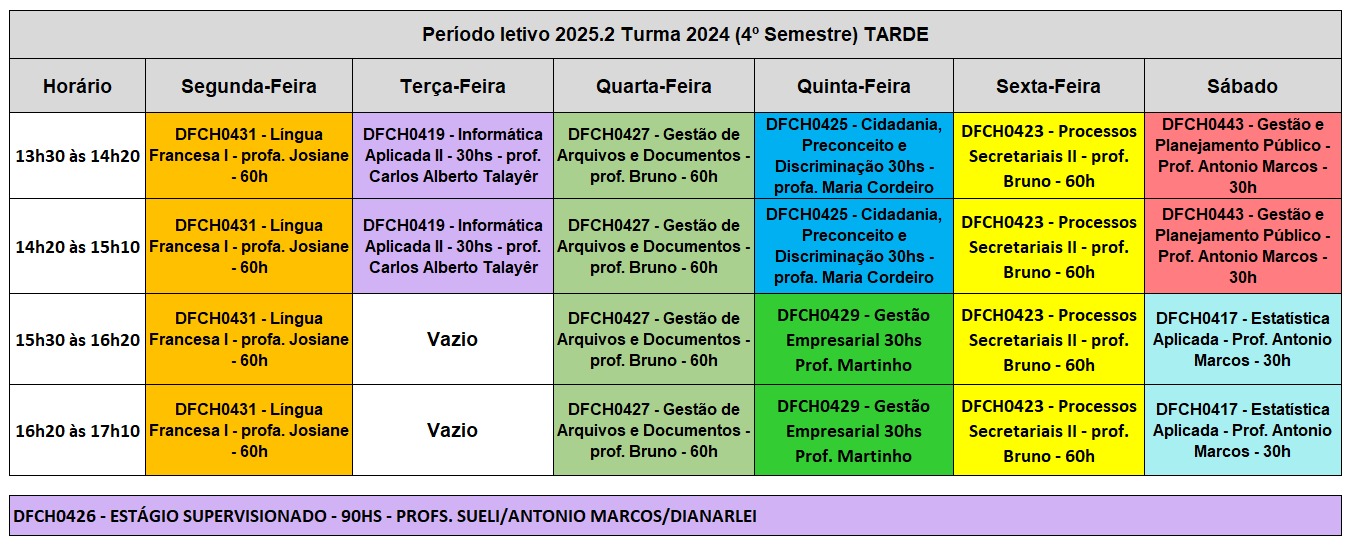 Período letivo 2025.2 Turma 2024 (4º Semestre) TARDE

| Horário | Segunda-Feira | Terça-Feira | Quarta-Feira | Quinta-Feira | Sexta-Feira | Sábado |
|---|---|---|---|---|---|---|
| 13h30 às 14h20 | DFCH0431 - Língua Francesa I - profa. Josiane - 60h | DFCH0419 - Informática Aplicada II - 30hs - prof. Carlos Alberto Talayêr | DFCH0427 - Gestão de Arquivos e Documentos - prof. Bruno - 60h | DFCH0425 - Cidadania, Preconceito e Discriminação 30hs - profa. Maria Cordeiro | DFCH0423 - Processos Secretariais II - prof. Bruno - 60h | DFCH0443 - Gestão e Planejamento Público - Prof. Antonio Marcos - 30h |
| 14h20 às 15h10 | DFCH0431 - Língua Francesa I - profa. Josiane - 60h | DFCH0419 - Informática Aplicada II - 30hs - prof. Carlos Alberto Talayêr | DFCH0427 - Gestão de Arquivos e Documentos - prof. Bruno - 60h | DFCH0425 - Cidadania, Preconceito e Discriminação 30hs - profa. Maria Cordeiro | DFCH0423 - Processos Secretariais II - prof. Bruno - 60h | DFCH0443 - Gestão e Planejamento Público - Prof. Antonio Marcos - 30h |
| 15h30 às 16h20 | DFCH0431 - Língua Francesa I - profa. Josiane - 60h | Vazio | DFCH0427 - Gestão de Arquivos e Documentos - prof. Bruno - 60h | DFCH0429 - Gestão Empresarial 30hs Prof. Martinho | DFCH0423 - Processos Secretariais II - prof. Bruno - 60h | DFCH0417 - Estatística Aplicada - Prof. Antonio Marcos - 30h |
| 16h20 às 17h10 | DFCH0431 - Língua Francesa I - profa. Josiane - 60h | Vazio | DFCH0427 - Gestão de Arquivos e Documentos - prof. Bruno - 60h | DFCH0429 - Gestão Empresarial 30hs Prof. Martinho | DFCH0423 - Processos Secretariais II - prof. Bruno - 60h | DFCH0417 - Estatística Aplicada - Prof. Antonio Marcos - 30h |

DFCH0426 - ESTÁGIO SUPERVISIONADO - 90HS - PROFS. SUELI/ANTONIO MARCOS/DIANARLEI